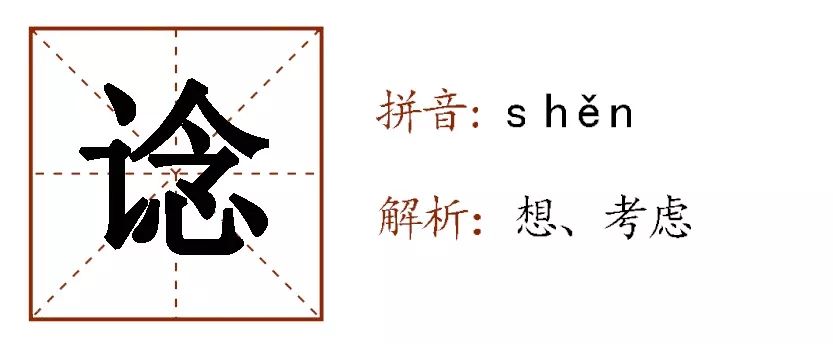 谂

拼音: shěn

解析: 想、考虑